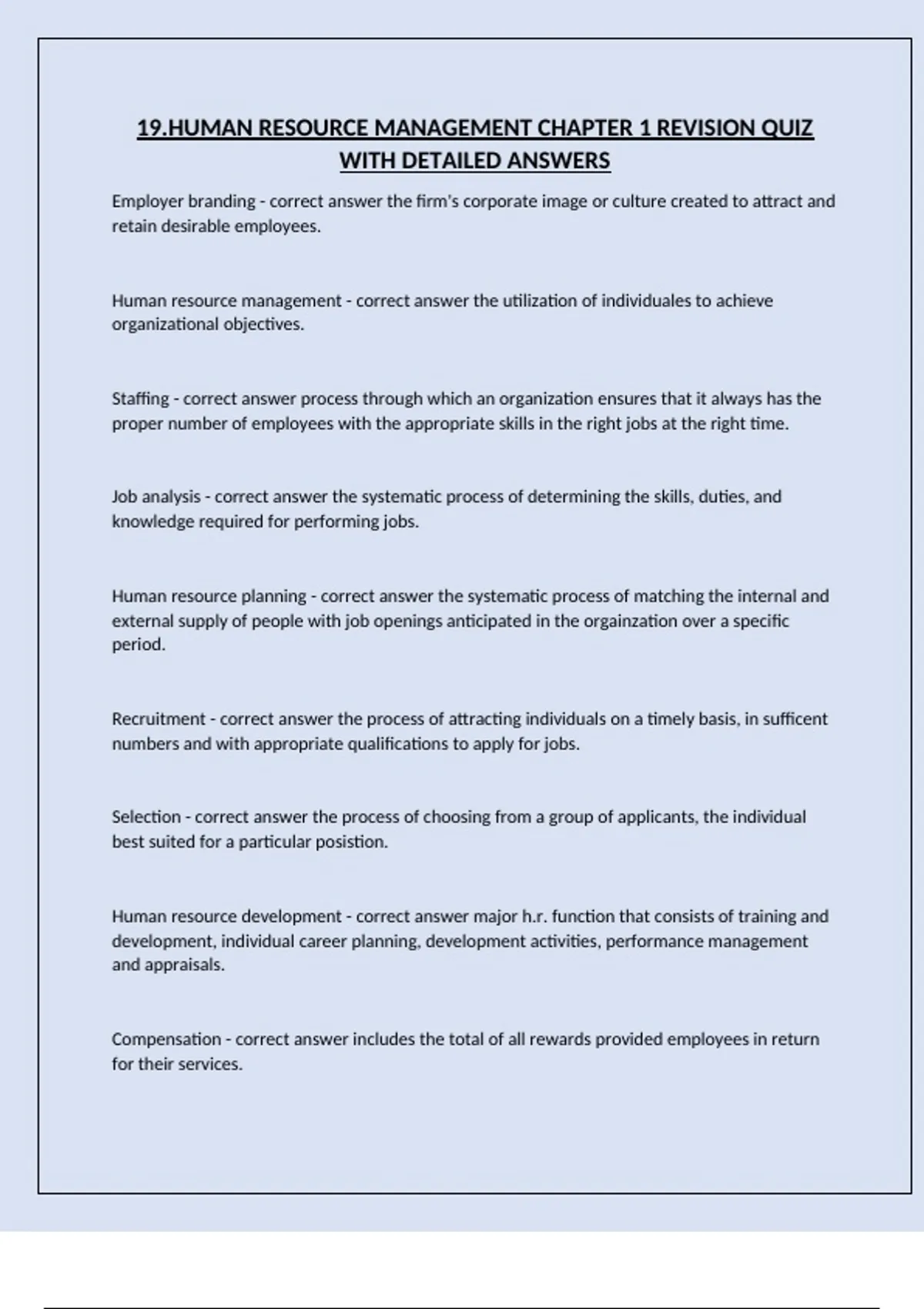 19.HUMAN RESOURCE MANAGEMENT CHAPTER 1 REVISION QUIZ WITH DETAILED ANSWERS

Employer branding - correct answer the firm's corporate image or culture created to attract and retain desirable employees.

Human resource management - correct answer the utilization of individuales to achieve organizational objectives.

Staffing - correct answer process through which an organization ensures that it always has the proper number of employees with the appropriate skills in the right jobs at the right time.

Job analysis - correct answer the systematic process of determining the skills, duties, and knowledge required for performing jobs.

Human resource planning - correct answer the systematic process of matching the internal and external supply of people with job openings anticipated in the orgainzation over a specific period.

Recruitment - correct answer the process of attracting individuals on a timely basis, in sufficent numbers and with appropriate qualifications to apply for jobs.

Selection - correct answer the process of choosing from a group of applicants, the individual best suited for a particular posistion.

Human resource development - correct answer major h.r. function that consists of training and development, individual career planning, development activities, performance management and appraisals.

Compensation - correct answer includes the total of all rewards provided employees in return for their services.